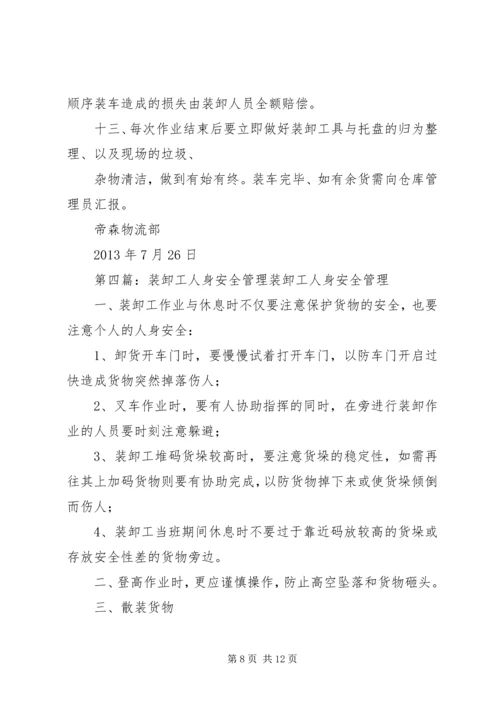 顺序装车造成的损失由装卸人员全额赔偿。

十三、每次作业结束后要立即做好装卸工具与托盘的归为整理、以及现场的垃圾、

杂物清洁，做到有始有终。装车完毕、如有余货需向仓库管理员汇报。

帝森物流部

2013 年 7 月 26 日

第四篇：装卸工人身安全管理装卸工人身安全管理

一、装卸工作业与休息时不仅要注意保护货物的安全，也要注意个人的人身安全：

1、卸货开车门时，要慢慢试着打开车门，以防车门开启过快造成货物突然掉落伤人；

2、叉车作业时，要有人协助指挥的同时，在旁进行装卸作业的人员要时刻注意躲避；

3、装卸工堆码货垛较高时，要注意货垛的稳定性，如需再往其上加码货物则要有协助完成，以防货物掉下来或使货垛倾倒而伤人；

4、装卸工当班期间休息时不要过于靠近码放较高的货垛或存放安全性差的货物旁边。

二、登高作业时，更应谨慎操作，防止高空坠落和货物砸头。

三、散装货物

第 8 页 共 12 页